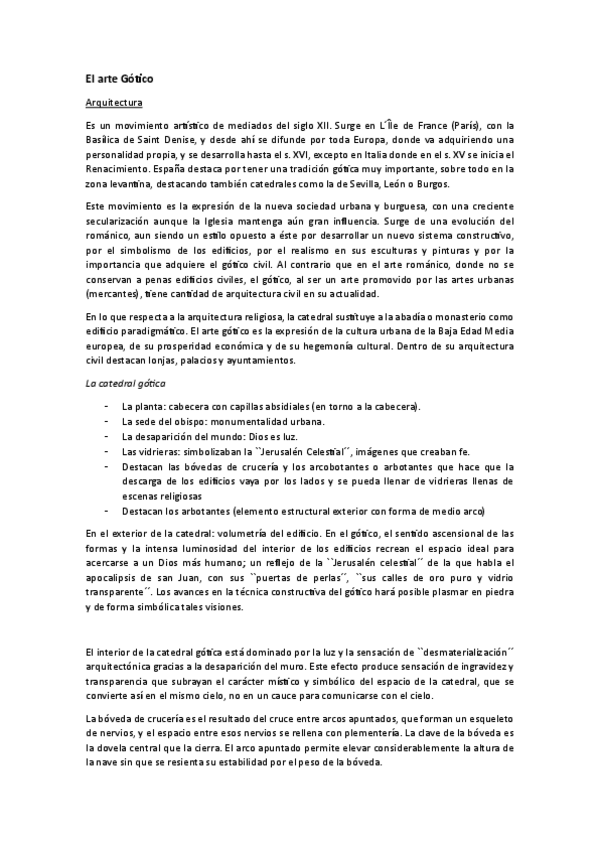 El arte Gótico

Arquitectura

Es un movimiento artístico de mediados del siglo XII. Surge en L´Île de France (París), con la Basílica de Saint Denise, y desde ahí se difunde por toda Europa, donde va adquiriendo una personalidad propia, y se desarrolla hasta el s. XVI, excepto en Italia donde en el s. XV se inicia el Renacimiento. España destaca por tener una tradición gótica muy importante, sobre todo en la zona levantina, destacando también catedrales como la de Sevilla, León o Burgos.

Este movimiento es la expresión de la nueva sociedad urbana y burguesa, con una creciente secularización aunque la Iglesia mantenga aún gran influencia. Surge de una evolución del románico, aun siendo un estilo opuesto a éste por desarrollar un nuevo sistema constructivo, por el simbolismo de los edificios, por el realismo en sus esculturas y pinturas y por la importancia que adquiere el gótico civil. Al contrario que en el arte románico, donde no se conservan a penas edificios civiles, el gótico, al ser un arte promovido por las artes urbanas (mercantes), tiene cantidad de arquitectura civil en su actualidad.

En lo que respecta a la arquitectura religiosa, la catedral sustituye a la abadía o monasterio como edificio paradigmático. El arte gótico es la expresión de la cultura urbana de la Baja Edad Media europea, de su prosperidad económica y de su hegemonía cultural. Dentro de su arquitectura civil destacan lonjas, palacios y ayuntamientos.

La catedral gótica

- La planta: cabecera con capillas absidiales (en torno a la cabecera).
- La sede del obispo: monumentalidad urbana.
- La desaparición del mundo: Dios es luz.
- Las vidrieras: simbolizaban la ``Jerusalén Celestial´´, imágenes que creaban fe.
- Destacan las bóvedas de crucería y los arcobotantes o arbotantes que hace que la descarga de los edificios vaya por los lados y se pueda llenar de vidrieras llenas de escenas religiosas
- Destacan los arbotantes (elemento estructural exterior con forma de medio arco)

En el exterior de la catedral: volumetría del edificio. En el gótico, el sentido ascensional de las formas y la intensa luminosidad del interior de los edificios recrean el espacio ideal para acercarse a un Dios más humano; un reflejo de la ``Jerusalén celestial´´ de la que habla el apocalipsis de san Juan, con sus ``puertas de perlas´´, ``sus calles de oro puro y vidrio transparente´´. Los avances en la técnica constructiva del gótico hará posible plasmar en piedra y de forma simbólica tales visiones.

El interior de la catedral gótica está dominado por la luz y la sensación de ``desmaterialización´´ arquitectónica gracias a la desaparición del muro. Este efecto produce sensación de ingravidez y transparencia que subrayan el carácter místico y simbólico del espacio de la catedral, que se convierte así en el mismo cielo, no en un cauce para comunicarse con el cielo.

La bóveda de crucería es el resultado del cruce entre arcos apuntados, que forman un esqueleto de nervios, y el espacio entre esos nervios se rellena con plementería. La clave de la bóveda es la dovela central que la cierra. El arco apuntado permite elevar considerablemente la altura de la nave sin que se resienta su estabilidad por el peso de la bóveda.